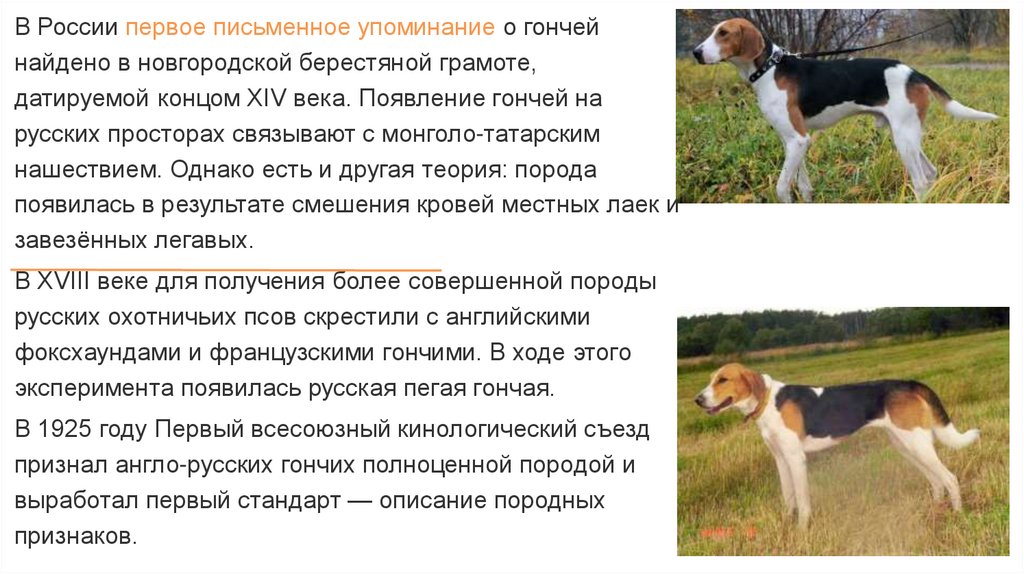 В России первое письменное упоминание о гончей найдено в новгородской берестяной грамоте, датируемой концом XIV века. Появление гончей на русских просторах связывают с монголо-татарским нашествием. Однако есть и другая теория: порода появилась в результате смешения кровей местных лаек и завезённых легавых.

В XVIII веке для получения более совершенной породы русских охотничьих псов скрестили с английскими фоксхаундами и французскими гончими. В ходе этого эксперимента появилась русская пегая гончая.

В 1925 году Первый всесоюзный кинологический съезд признал англо-русских гончих полноценной породой и выработал первый стандарт — описание породных признаков.